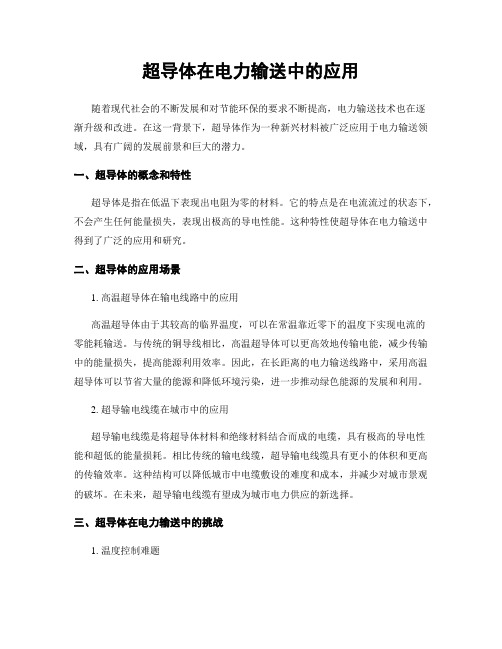 超导体在电力输送中的应用

随着现代社会的不断发展和对节能环保的要求不断提高，电力输送技术也在逐渐升级和改进。在这一背景下，超导体作为一种新兴材料被广泛应用于电力输送领域，具有广阔的发展前景和巨大的潜力。

一、超导体的概念和特性

超导体是指在低温下表现出电阻为零的材料。它的特点是在电流流过的状态下，不会产生任何能量损失，表现出极高的导电性能。这种特性使超导体在电力输送中得到了广泛的应用和研究。

二、超导体的应用场景

1. 高温超导体在输电线路中的应用

高温超导体由于其较高的临界温度，可以在常温靠近零下的温度下实现电流的零能耗输送。与传统的铜导线相比，高温超导体可以更高效地传输电能，减少传输中的能量损失，提高能源利用效率。因此，在长距离的电力输送线路中，采用高温超导体可以节省大量的能源和降低环境污染，进一步推动绿色能源的发展和利用。

2. 超导输电线缆在城市中的应用

超导输电线缆是将超导体材料和绝缘材料结合而成的电缆，具有极高的导电性能和超低的能量损耗。相比传统的输电线缆，超导输电线缆具有更小的体积和更高的传输效率。这种结构可以降低城市中电缆敷设的难度和成本，并减少对城市景观的破坏。在未来，超导输电线缆有望成为城市电力供应的新选择。

三、超导体在电力输送中的挑战

1. 温度控制难题